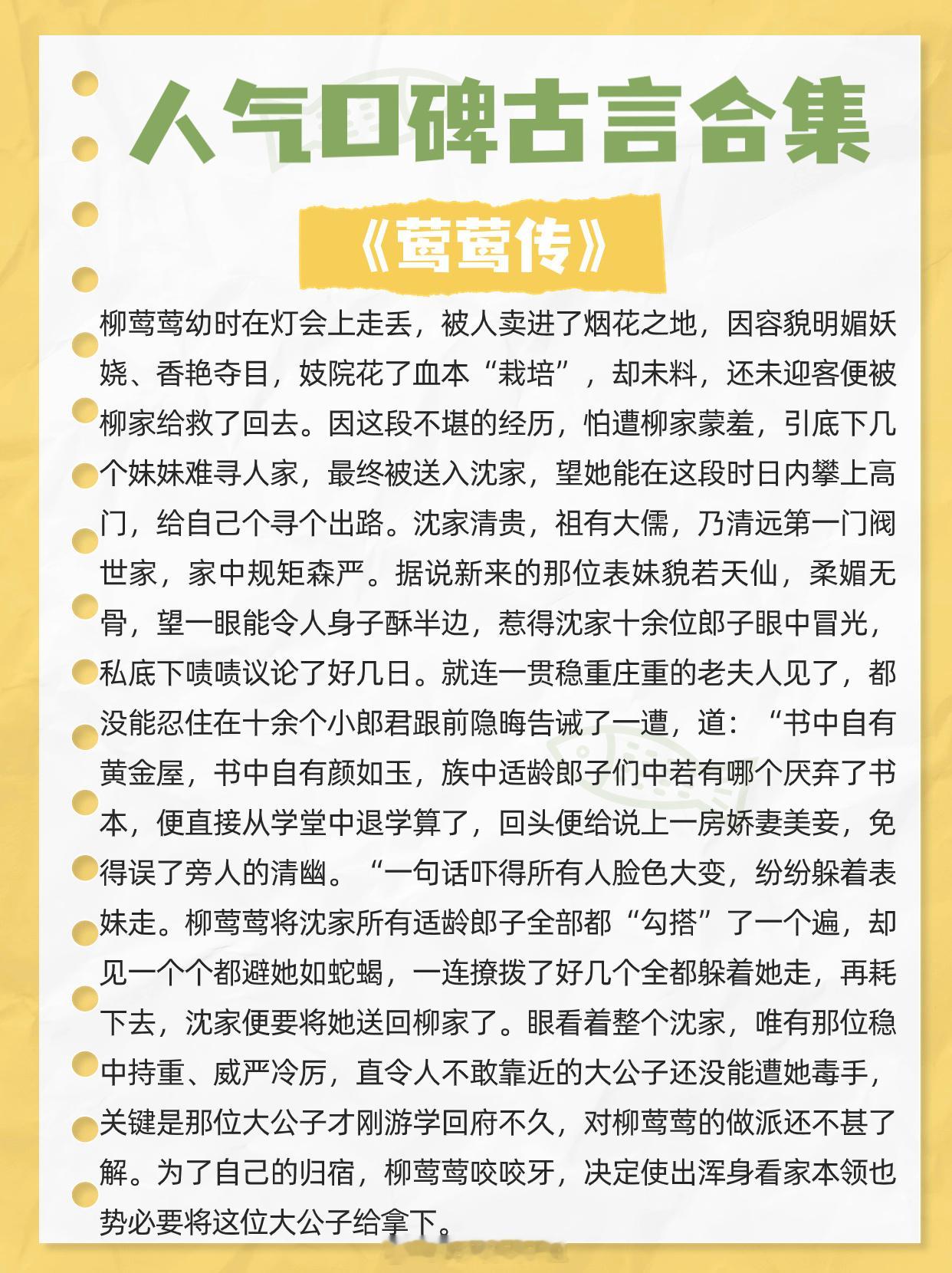 人气口碑古言合集

《莺莺传》

柳莺莺幼时在灯会上走丢，被人卖进了烟花之地，因容貌明媚妖娆、香艳夺目，妓院花了血本“栽培”，却未料，还未迎客便被柳家给救了回去。因这段不堪的经历，怕遭柳家蒙羞，引底下几个妹妹难寻人家，最终被送入沈家，望她能在这段时日内攀上高门，给自己个寻个出路。沈家清贵，祖有大儒，乃清远第一门阀世家，家中规矩森严。据说新来的那位表妹貌若天仙，柔媚无骨，望一眼能令人身子酥半边，惹得沈家十余位郎子眼中冒光，私底下啧啧议论了好几日。就连一贯稳重庄重的老夫人见了，都没能忍住在十余个小郎君跟前隐晦告诫了一遭，道：“书中自有黄金屋，书中自有颜如玉，族中适龄郎子们中若有哪个厌弃了书本，便直接从学堂中退学算了，回头便给说上一房娇妻美妾，免得误了旁人的清幽。“一句话吓得所有人脸色大变，纷纷躲着表妹走。柳莺莺将沈家所有适龄郎子全部都“勾搭”了一个遍，却见一个个都避她如蛇蝎，一连撩拨了好几个全都躲着她走，再耗下去，沈家便要将她送回柳家了。眼看着整个沈家，唯有那位稳中持重、威严冷厉，直令人不敢靠近的大公子还没能遭她毒手，关键是那位大公子才刚游学回府不久，对柳莺莺的做派还不甚了解。为了自己的归宿，柳莺莺咬咬牙，决定使出浑身看家本领也势必要将这位大公子给拿下。